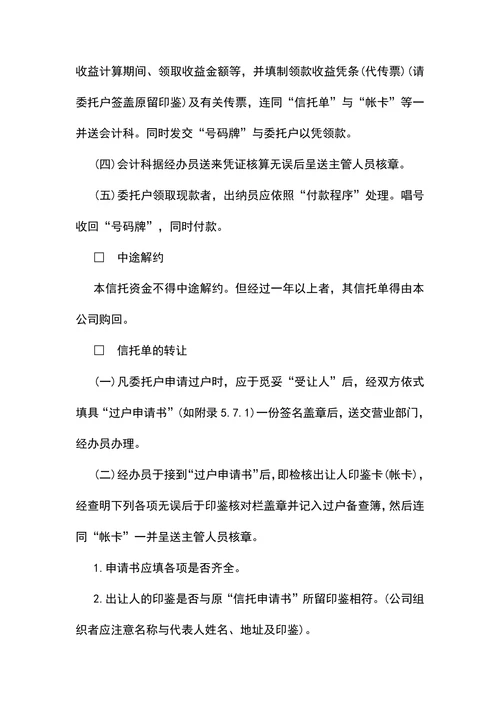 收益计算期间、领取收益金额等，并填制领款收益凭条(代传票)(请委托户签盖原留印鉴)及有关传票，连同“信托单”与“帐卡”等一并送会计科。同时发交“号码牌”与委托户以凭领款。

(四)会计科据经办员送来凭证核算无误后呈送主管人员核章。

(五)委托户领取现款者，出纳员应依照“付款程序”处理。唱号收回“号码牌”，同时付款。

□ 中途解约

本信托资金不得中途解约。但经过一年以上者，其信托单得由本公司购回。

□ 信托单的转让

(一)凡委托户申请过户时，应于觅妥“受让人”后，经双方依式填具“过户申请书”(如附录 5.7.1)一份签名盖章后，送交营业部门，经办员办理。

(二)经办员于接到“过户申请书”后，即检核出让人印鉴卡(帐卡)，经查明下列各项无误后于印鉴核对栏盖章并记入过户备查簿，然后连同“帐卡”一并呈送主管人员核章。

1.申请书应填各项是否齐全。

2.出让人的印鉴是否与原“信托申请书”所留印鉴相符。(公司组织者应注意名称与代表人姓名、地址及印鉴)。